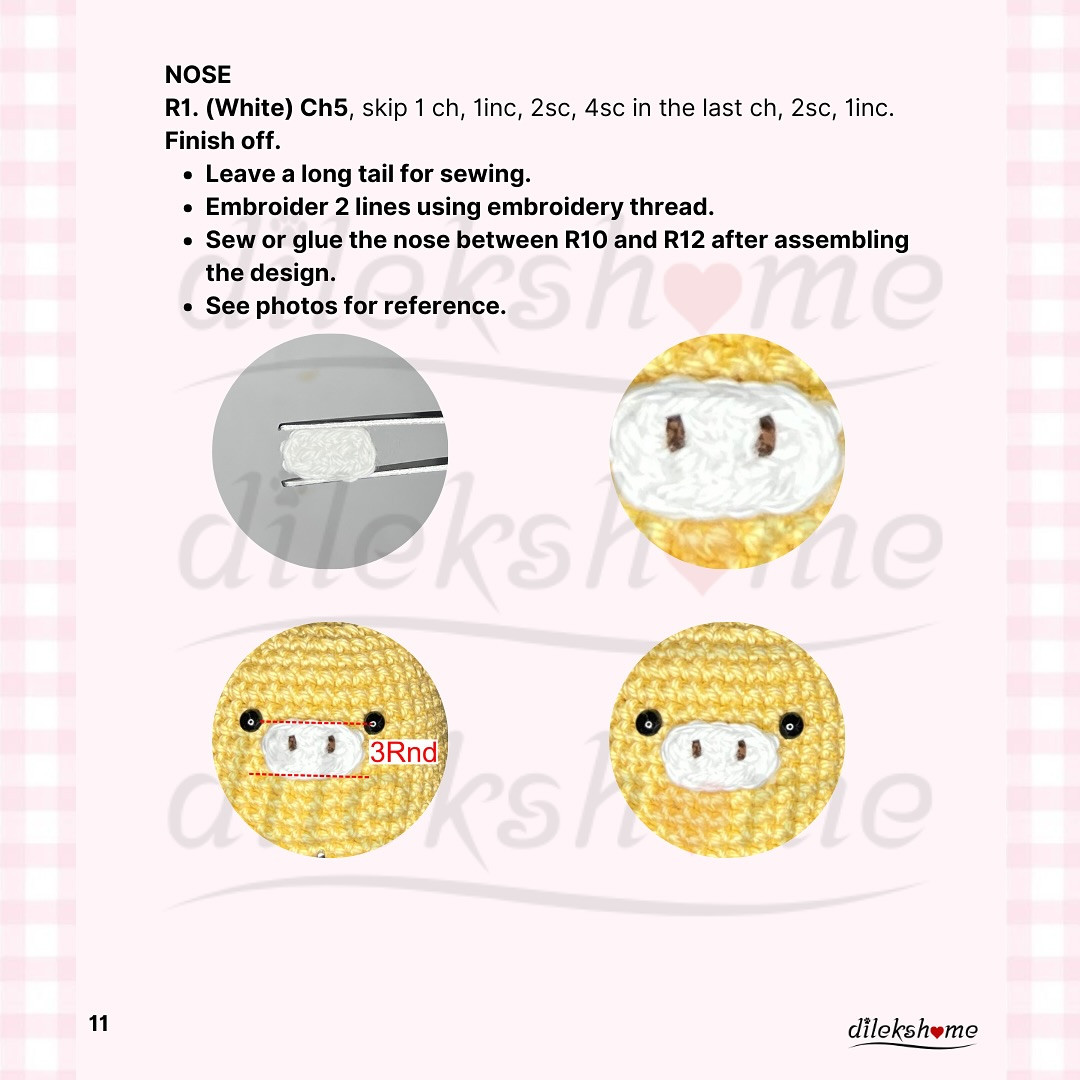 NOSE
R1. (White) Ch5, skip 1 ch, 1inc, 2sc, 4sc in the last ch, 2sc, 1inc.
Finish off.

- Leave a long tail for sewing.
- Embroider 2 lines using embroidery thread.
- Sew or glue the nose between R10 and R12 after assembling the design.
- See photos for reference.

dilekshome

dilekshome

3Rnd

dilekshome

11

dilekshome